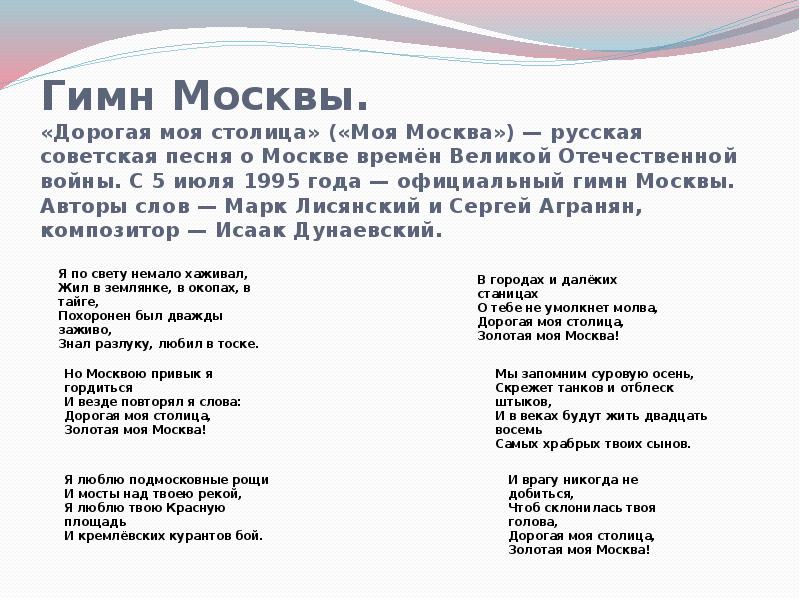 Гимн Москвы.
«Дорогая моя столица» («Моя Москва») — русская советская песня о Москве времён Великой Отечественной войны. С 5 июля 1995 года — официальный гимн Москвы. Авторы слов — Марк Лисянский и Сергей Агранян, композитор — Исаак Дунаевский.

Я по свету немало хаживал,
Жил в землянке, в окопах, в тайге,
Похоронен был дважды заживо,
Знал разлуку, любил в тоске.

Но Москвою привык я гордиться
И везде повторял я слова:
Дорогая моя столица,
Золотая моя Москва!

Я люблю подмосковные рощи
И мосты над твоею рекой,
Я люблю твою Красную площадь
И кремлёвских курантов бой.

В городах и далёких станицах
О тебе не умолкнет молва,
Дорогая моя столица,
Золотая моя Москва!

Мы запомним суровую осень,
Скрежет танков и отблеск штыков,
И в веках будут жить двадцать восемь
Самых храбрых твоих сынов.

И врагу никогда не добиться,
Чтоб склонилась твоя голова,
Дорогая моя столица,
Золотая моя Москва!